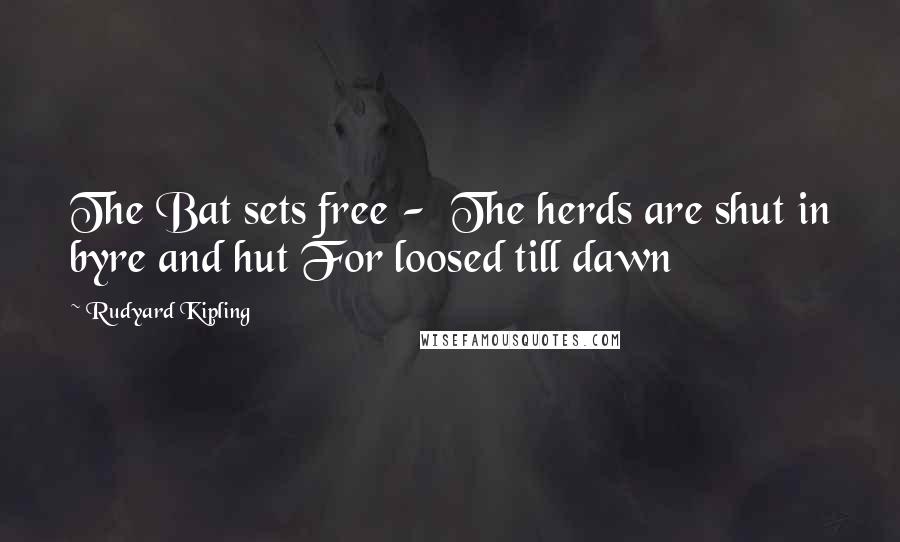 The Bat sets free - The herds are shut in byre and hut For loosed till dawn

~ Rudyard Kipling

WISEFAMOUSQUOTES.COM